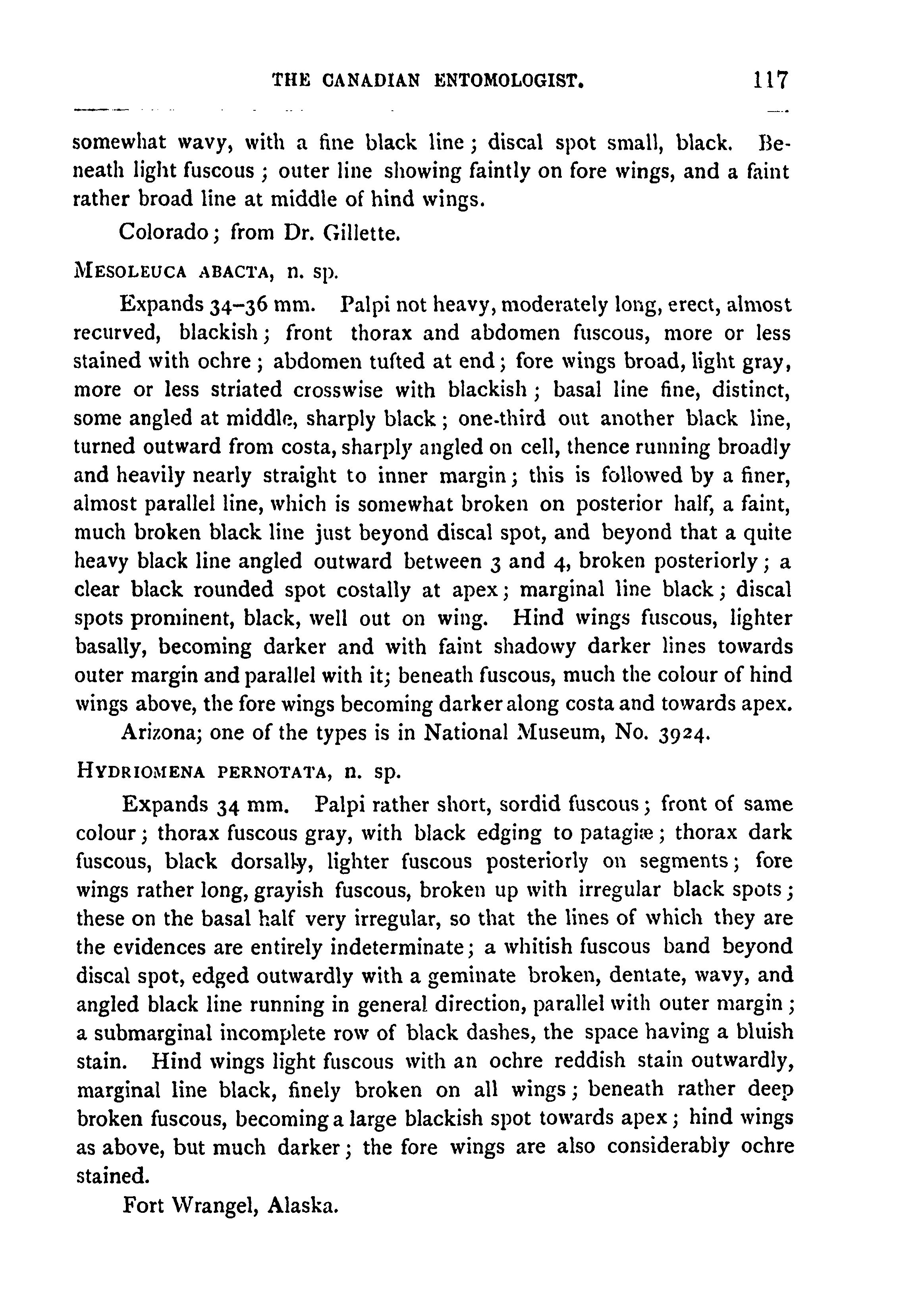 THE CANADIAN ENTOMOLOGIST. 117

somewhat wavy, with a fine black line; discal spot small, black. Beneath light fuscous; outer line showing faintly on fore wings, and a faint rather broad line at middle of hind wings.

Colorado; from Dr. Gillette.

MESOLEUCA ABACTA, n. sp.

Expands 34–36 mm. Palpi not heavy, moderately long, erect, almost recurved, blackish; front thorax and abdomen fuscous, more or less stained with ochre; abdomen tufted at end; fore wings broad, light gray, more or less striated crosswise with blackish; basal line fine, distinct, some angled at middle, sharply black; one-third out another black line, turned outward from costa, sharply angled on cell, thence running broadly and heavily nearly straight to inner margin; this is followed by a finer, almost parallel line, which is somewhat broken on posterior half, a faint, much broken black line just beyond discal spot, and beyond that a quite heavy black line angled outward between 3 and 4, broken posteriorly; a clear black rounded spot costally at apex; marginal line black; discal spots prominent, black, well out on wing. Hind wings fuscous, lighter basally, becoming darker and with faint shadowy darker lines towards outer margin and parallel with it; beneath fuscous, much the colour of hind wings above, the fore wings becoming darker along costa and towards apex.

Arizona; one of the types is in National Museum, No. 3924.

HYDRIOMENA PERNOTATA, n. sp.

Expands 34 mm. Palpi rather short, sordid fuscous; front of same colour; thorax fuscous gray, with black edging to patagiæ; thorax dark fuscous, black dorsally, lighter fuscous posteriorly on segments; fore wings rather long, grayish fuscous, broken up with irregular black spots; these on the basal half very irregular, so that the lines of which they are the evidences are entirely indeterminate; a whitish fuscous band beyond discal spot, edged outwardly with a geminate broken, dentate, wavy, and angled black line running in general direction, parallel with outer margin; a submarginal incomplete row of black dashes, the space having a bluish stain. Hind wings light fuscous with an ochre reddish stain outwardly, marginal line black, finely broken on all wings; beneath rather deep broken fuscous, becoming a large blackish spot towards apex; hind wings as above, but much darker; the fore wings are also considerably ochre stained.

Fort Wrangel, Alaska.